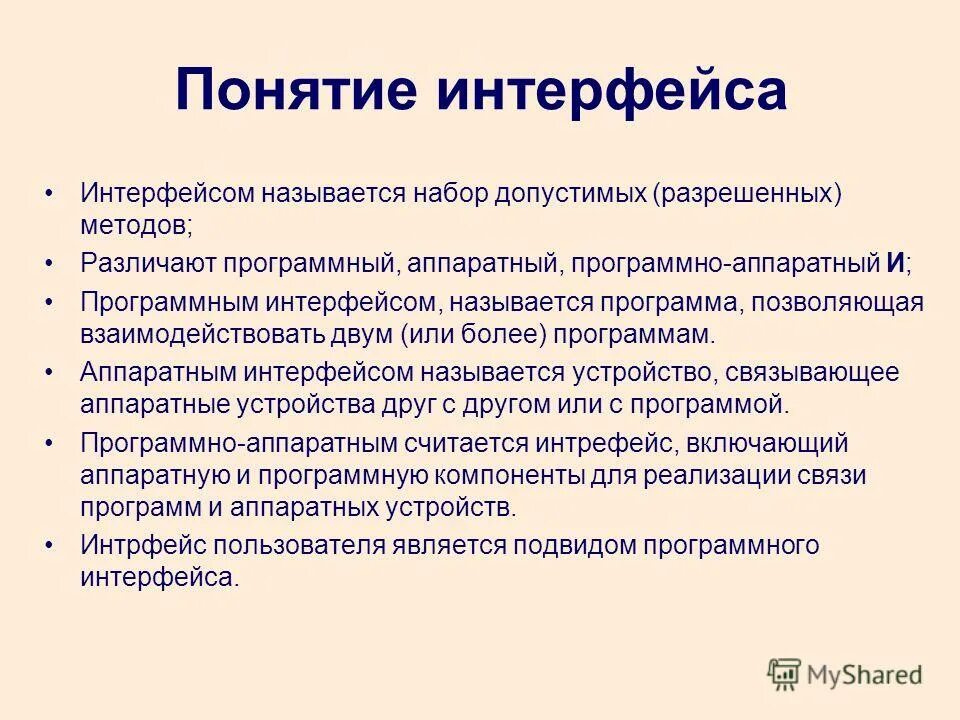 Понятие интерфейса

• Интерфейсом называется набор допустимых (разрешенных) методов;
• Различают программный, аппаратный, программно-аппаратный И;
• Программным интерфейсом, называется программа, позволяющая взаимодействовать двум (или более) программам.
• Аппаратным интерфейсом называется устройство, связывающее аппаратные устройства друг с другом или с программой.
• Программно-аппаратным считается интрефейс, включающий аппаратную и программную компоненты для реализации связи программ и аппаратных устройств.
• Интрфейс пользователя является подвидом программного интерфейса.

MyShared